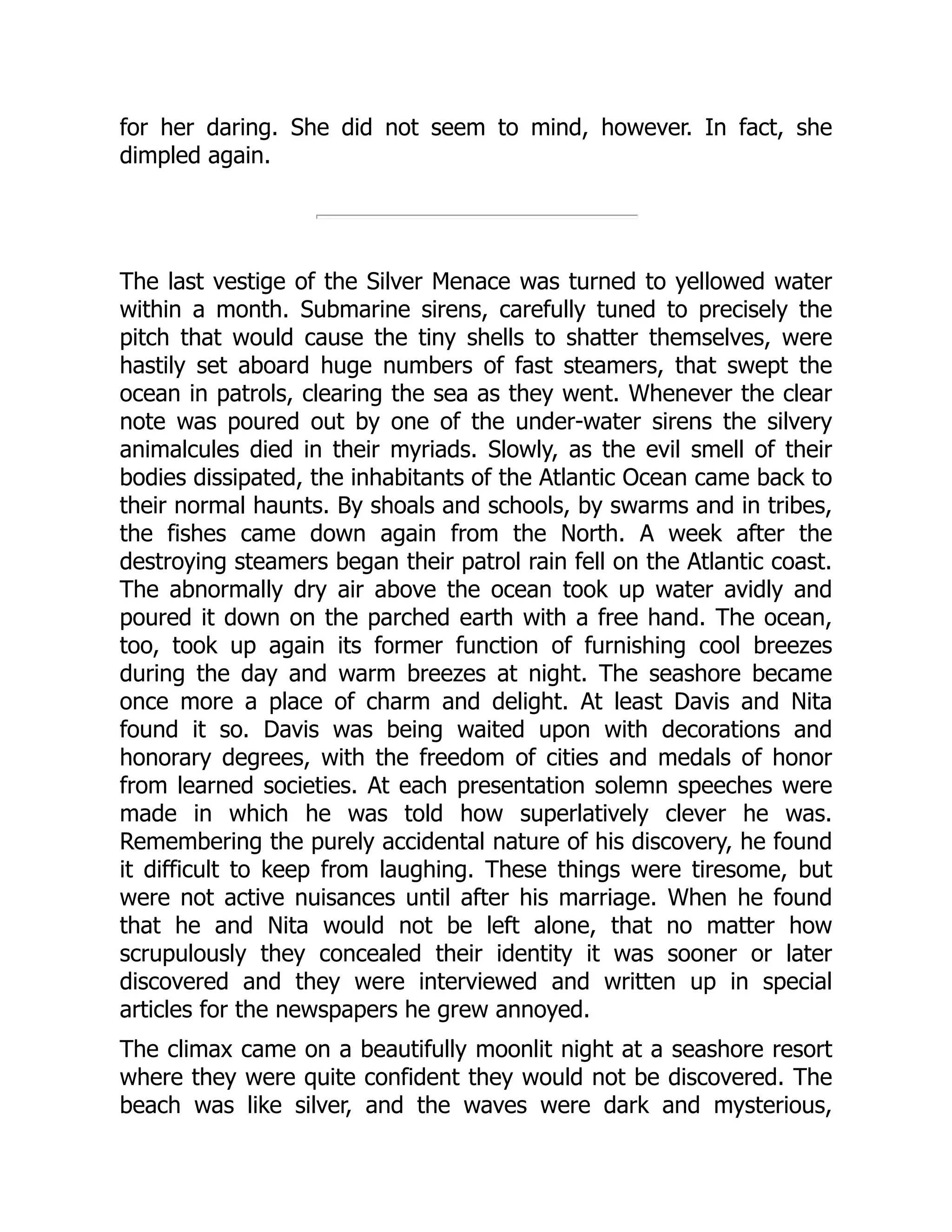 for her daring. She did not seem to mind, however. In fact, she dimpled again.

The last vestige of the Silver Menace was turned to yellowed water within a month. Submarine sirens, carefully tuned to precisely the pitch that would cause the tiny shells to shatter themselves, were hastily set aboard huge numbers of fast steamers, that swept the ocean in patrols, clearing the sea as they went. Whenever the clear note was poured out by one of the under-water sirens the silvery animalcules died in their myriads. Slowly, as the evil smell of their bodies dissipated, the inhabitants of the Atlantic Ocean came back to their normal haunts. By shoals and schools, by swarms and in tribes, the fishes came down again from the North. A week after the destroying steamers began their patrol rain fell on the Atlantic coast. The abnormally dry air above the ocean took up water avidly and poured it down on the parched earth with a free hand. The ocean, too, took up again its former function of furnishing cool breezes during the day and warm breezes at night. The seashore became once more a place of charm and delight. At least Davis and Nita found it so. Davis was being waited upon with decorations and honorary degrees, with the freedom of cities and medals of honor from learned societies. At each presentation solemn speeches were made in which he was told how superlatively clever he was. Remembering the purely accidental nature of his discovery, he found it difficult to keep from laughing. These things were tiresome, but were not active nuisances until after his marriage. When he found that he and Nita would not be left alone, that no matter how scrupulously they concealed their identity it was sooner or later discovered and they were interviewed and written up in special articles for the newspapers he grew annoyed.

The climax came on a beautifully moonlit night at a seashore resort where they were quite confident they would not be discovered. The beach was like silver, and the waves were dark and mysterious,